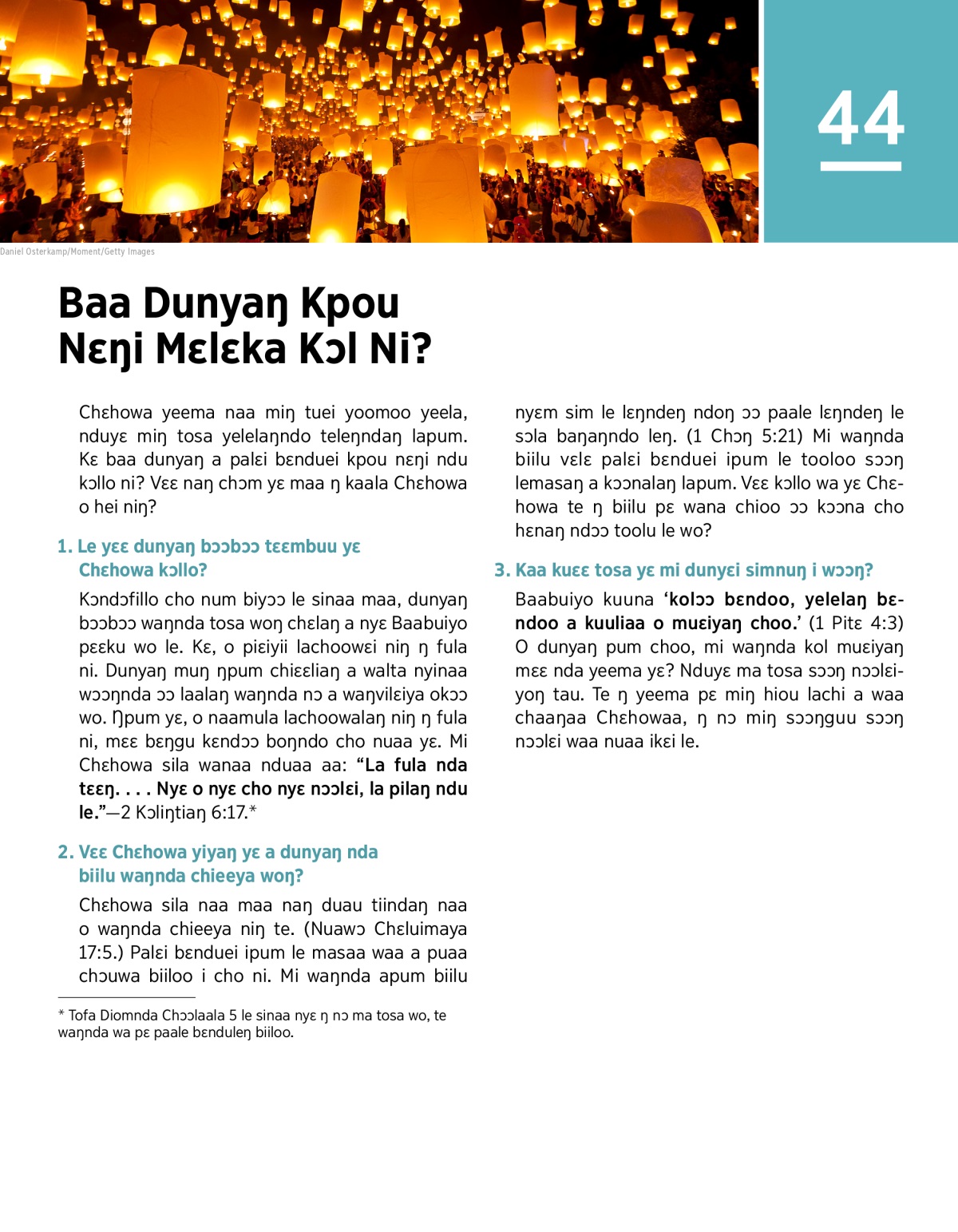 44

Daniel Osterkamp/Moment/Getty Images

Baa Dunyaŋ Kpou Nɛŋi Mɛlɛka Kɔl Ni?

Chɛhowa yeema naa miŋ tuei yoomoo yeela, nduyɛ miŋ tosa yelelaŋndo teleŋndaŋ lapum. Kɛ baa dunyaŋ a palɛi bɛnduei kpou nɛŋi ndu kɔllo ni? Vɛɛ naŋ chɔm yɛ maa ŋ kaala Chɛhowa o hei niŋ?

1. Le yɛɛ dunyaŋ bɔɔbɔɔ tɛɛmbuu yɛ Chɛhowa kɔllo?

Kɔndɔfillo cho num biyɔɔ le sinaa maa, dunyaŋ bɔɔbɔɔ waŋnda tosa woŋ chɛlaŋ a nyɛ Baabuiyo pɛɛku wo le. Kɛ, o piɛiyii lachoowɛi niŋ ŋ fula ni. Dunyaŋ muŋ ŋpum chiɛɛliaŋ a walta nyinaa wɔɔŋnda ɔɔ laalaŋ waŋnda nɔ a waŋvilɛiya okɔɔ wo. Ŋpum yɛ, o naamula lachoowalaŋ niŋ ŋ fula ni, mɛɛ bɛŋgu kɛndɔɔ boŋndo cho nuaa yɛ. Mi Chɛhowa sila wanaa nduaa aa: “La fula nda tɛɛŋ. . . . Nyɛ o nyɛ cho nyɛ nɔɔlɛi, la pilaŋ ndu le.”—2 Kɔliŋtiaŋ 6:17.*

2. Vɛɛ Chɛhowa yiyaŋ yɛ a dunyaŋ nda biilu waŋnda chieeya woŋ?

Chɛhowa sila naa maa naŋ duau tiindaŋ naa o waŋnda chieeya niŋ te. (Nuawɔ Chɛluimaya 17:5.) Palɛi bɛnduei ipum le masaa waa a puaa chɔuwa biiloo i cho ni. Mi waŋnda apum biilu nyɛm sim le lɛŋndeŋ ndoŋ ɔɔ paale lɛŋndeŋ le sɔla baŋaŋndo leŋ. (1 Chɔŋ 5:21) Mi waŋnda biilu vɛlɛ palɛi bɛnduei ipum le tooloo sɔɔŋ lemasaŋ a kɔɔnalaŋ lapum. Vɛɛ kɔllo wa yɛ Chɛhowa te ŋ biilu pɛ wana chioo ɔɔ kɔɔna cho hɛnaŋ ndɔɔ toolu le wo?

3. Kaa kuɛɛ tosa yɛ mi dunyɛi simnuŋ i wɔɔŋ?

Baabuiyo kuuna ‘kolɔɔ bɛndoo, yelelaŋ bɛndoo a kuuliaa o muɛiyaŋ choo.’ (1 Pitɛ 4:3) O dunyaŋ pum choo, mi waŋnda kol muɛiyaŋ mɛɛ nda yeema yɛ? Nduyɛ ma tosa sɔɔŋ nɔɔlɛiyoŋ tau. Te ŋ yeema pɛ miŋ hiou lachi a waa chaaŋaa Chɛhowaa, ŋ nɔ miŋ sɔɔŋguu sɔɔŋ nɔɔlɛi waa nuaa ikɛi le.

* Tofa Diomnda Chɔɔlaala 5 le sinaa nyɛ ŋ nɔ ma tosa wo, te waŋnda wa pɛ paale bɛnduleŋ biiloo.